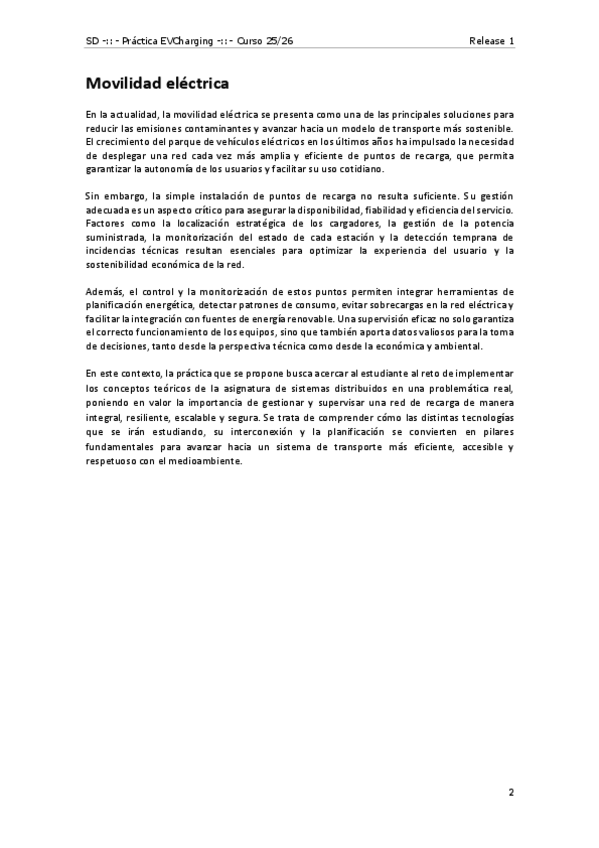 SD -:: - Práctica EVCharging -:: - Curso 25/26

Release 1

Movilidad eléctrica

En la actualidad, la movilidad eléctrica se presenta como una de las principales soluciones para reducir las emisiones contaminantes y avanzar hacia un modelo de transporte más sostenible. El crecimiento del parque de vehículos eléctricos en los últimos años ha impulsado la necesidad de desplegar una red cada vez más amplia y eficiente de puntos de recarga, que permita garantizar la autonomía de los usuarios y facilitar su uso cotidiano.

Sin embargo, la simple instalación de puntos de recarga no resulta suficiente. Su gestión adecuada es un aspecto crítico para asegurar la disponibilidad, fiabilidad y eficiencia del servicio. Factores como la localización estratégica de los cargadores, la gestión de la potencia suministrada, la monitorización del estado de cada estación y la detección temprana de incidencias técnicas resultan esenciales para optimizar la experiencia del usuario y la sostenibilidad económica de la red.

Además, el control y la monitorización de estos puntos permiten integrar herramientas de planificación energética, detectar patrones de consumo, evitar sobrecargas en la red eléctrica y facilitar la integración con fuentes de energía renovable. Una supervisión eficaz no solo garantiza el correcto funcionamiento de los equipos, sino que también aporta datos valiosos para la toma de decisiones, tanto desde la perspectiva técnica como desde la económica y ambiental.

En este contexto, la práctica que se propone busca acercar al estudiante al reto de implementar los conceptos teóricos de la asignatura de sistemas distribuidos en una problemática real, poniendo en valor la importancia de gestionar y supervisar una red de recarga de manera integral, resiliente, escalable y segura. Se trata de comprender cómo las distintas tecnologías que se irán estudiando, su interconexión y la planificación se convierten en pilares fundamentales para avanzar hacia un sistema de transporte más eficiente, accesible y respetuoso con el medioambiente.

2